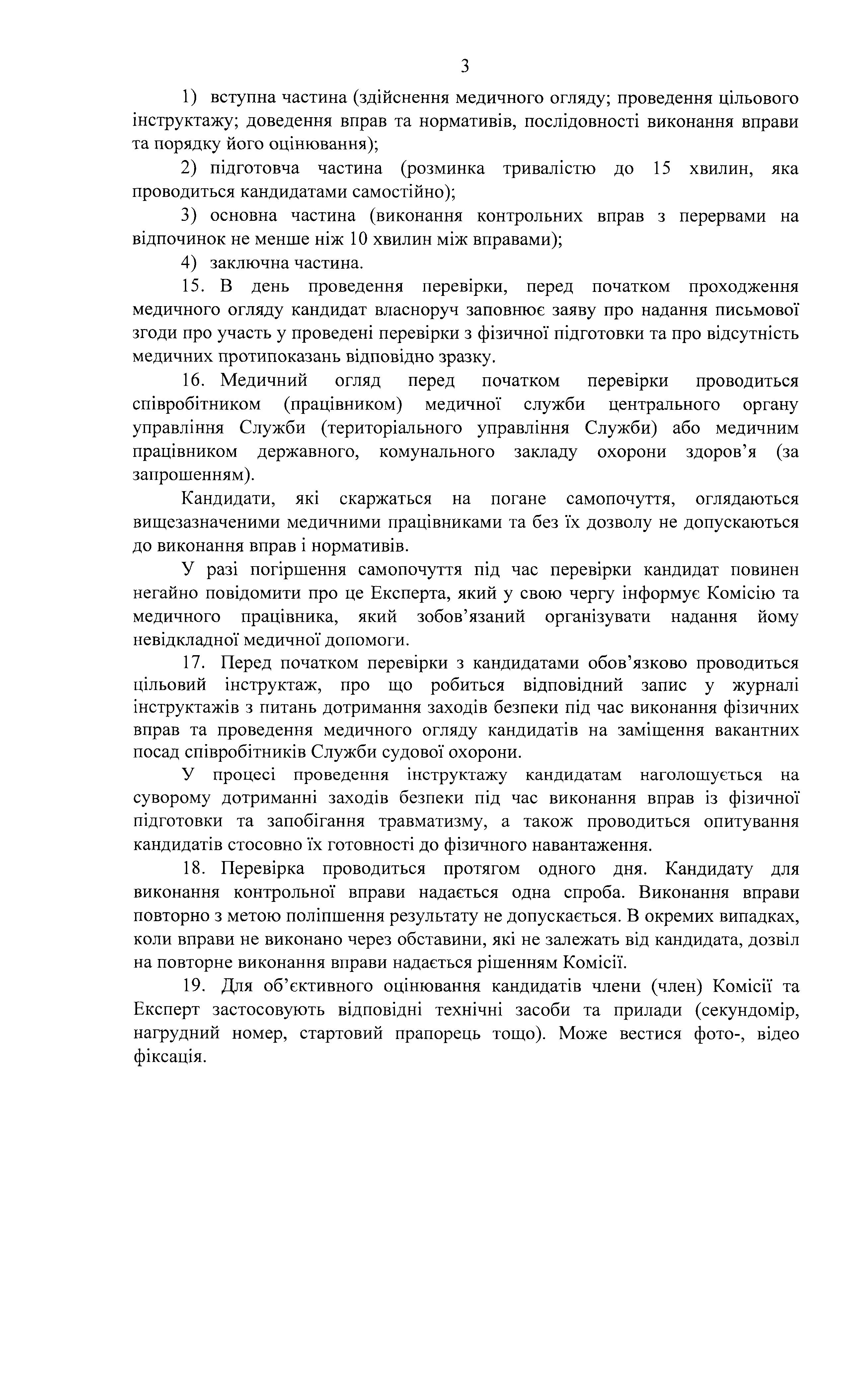 3

1) вступна частина (здійснення медичного огляду; проведення цільового інструктажу; доведення вправ та нормативів, послідовності виконання вправи та порядку його оцінювання);

2) підготовча частина (розминка тривалістю до 15 хвилин, яка проводиться кандидатами самостійно);

3) основна частина (виконання контрольних вправ з перервами на відпочинок не менше ніж 10 хвилин між вправами);

4) заключна частина.

15. В день проведення перевірки, перед початком проходження медичного огляду кандидат власноруч заповнює заяву про надання письмової згоди про участь у проведені перевірки з фізичної підготовки та про відсутність медичних протипоказань відповідно зразку.

16. Медичний огляд перед початком перевірки проводиться співробітником (працівником) медичної служби центрального органу управління Служби (територіального управління Служби) або медичним працівником державного, комунального закладу охорони здоров'я (за запрошенням).

Кандидати, які скаржаться на погане самопочуття, оглядаються вищезазначеними медичними працівниками та без їх дозволу не допускаються до виконання вправ і нормативів.

У разі погіршення самопочуття під час перевірки кандидат повинен негайно повідомити про це Експерта, який у свою чергу інформує Комісію та медичного працівника, який зобов'язаний організувати надання йому невідкладної медичної допомоги.

17. Перед початком перевірки з кандидатами обов'язково проводиться цільовий інструктаж, про що робиться відповідний запис у журналі інструктажів з питань дотримання заходів безпеки під час виконання фізичних вправ та проведення медичного огляду кандидатів на заміщення вакантних посад співробітників Служби судової охорони.

У процесі проведення інструктажу кандидатам наголошується на суворому дотриманні заходів безпеки під час виконання вправ із фізичної підготовки та запобігання травматизму, а також проводиться опитування кандидатів стосовно їх готовності до фізичного навантаження.

18. Перевірка проводиться протягом одного дня. Кандидату для виконання контрольної вправи надається одна спроба. Виконання вправи повторно з метою поліпшення результату не допускається. В окремих випадках, коли вправи не виконано через обставини, які не залежать від кандидата, дозвіл на повторне виконання вправи надається рішенням Комісії.

19. Для об'єктивного оцінювання кандидатів члени (член) Комісії та Експерт застосовують відповідні технічні засоби та прилади (секундомір, нагрудний номер, стартовий прапорець тощо). Може вестися фото-, відео фіксація.